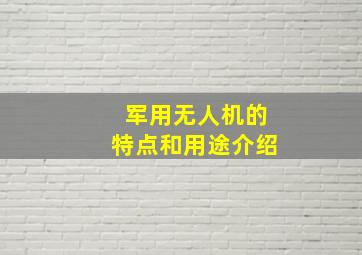 军用无人机的
特点和用途介绍